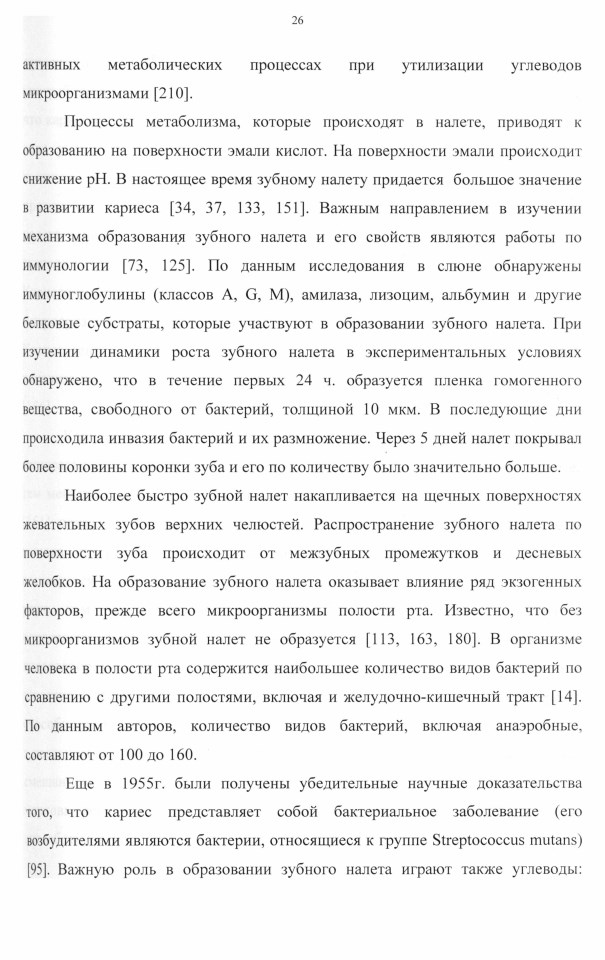 26

активных метаболических процессах при утилизации углеводов микроорганизмами [210].

Процессы метаболизма, которые происходят в налете, приводят к образованию на поверхности эмали кислот. На поверхности эмали происходит снижение pH. В настоящее время зубному налету придается большое значение в развитии кариеса [34, 37, 133, 151]. Важным направлением в изучении механизма образования зубного налета и его свойств являются работы по иммунологии [73, 125]. По данным исследования в слюне обнаружены иммуноглобулины (классов A, G, M), амилаза, лизоцим, альбумин и другие белковые субстраты, которые участвуют в образовании зубного налета. При изучении динамики роста зубного налета в экспериментальных условиях обнаружено, что в течение первых 24 ч. образуется пленка гомогенного вещества, свободного от бактерий, толщиной 10 мкм. В последующие дни происходила инвазия бактерий и их размножение. Через 5 дней налет покрывал более половины коронки зуба и его по количеству было значительно больше.

Наиболее быстро зубной налет накапливается на щечных поверхностях жевательных зубов верхних челюстей. Распространение зубного налета по поверхности зуба происходит от межзубных промежутков и десневых желобков. На образование зубного налета оказывает влияние ряд экзогенных факторов, прежде всего микроорганизмы полости рта. Известно, что без микроорганизмов зубной налет не образуется [113, 163, 180]. В организме человека в полости рта содержится наибольшее количество видов бактерий по сравнению с другими полостями, включая и желудочно-кишечный тракт [14]. По данным авторов, количество видов бактерий, включая анаэробные, составляют от 100 до 160.

Еще в 1955г. были получены убедительные научные доказательства того, что кариес представляет собой бактериальное заболевание (его возбудителями являются бактерии, относящиеся к группе Streptococcus mutans) [95]. Важную роль в образовании зубного налета играют также углеводы: